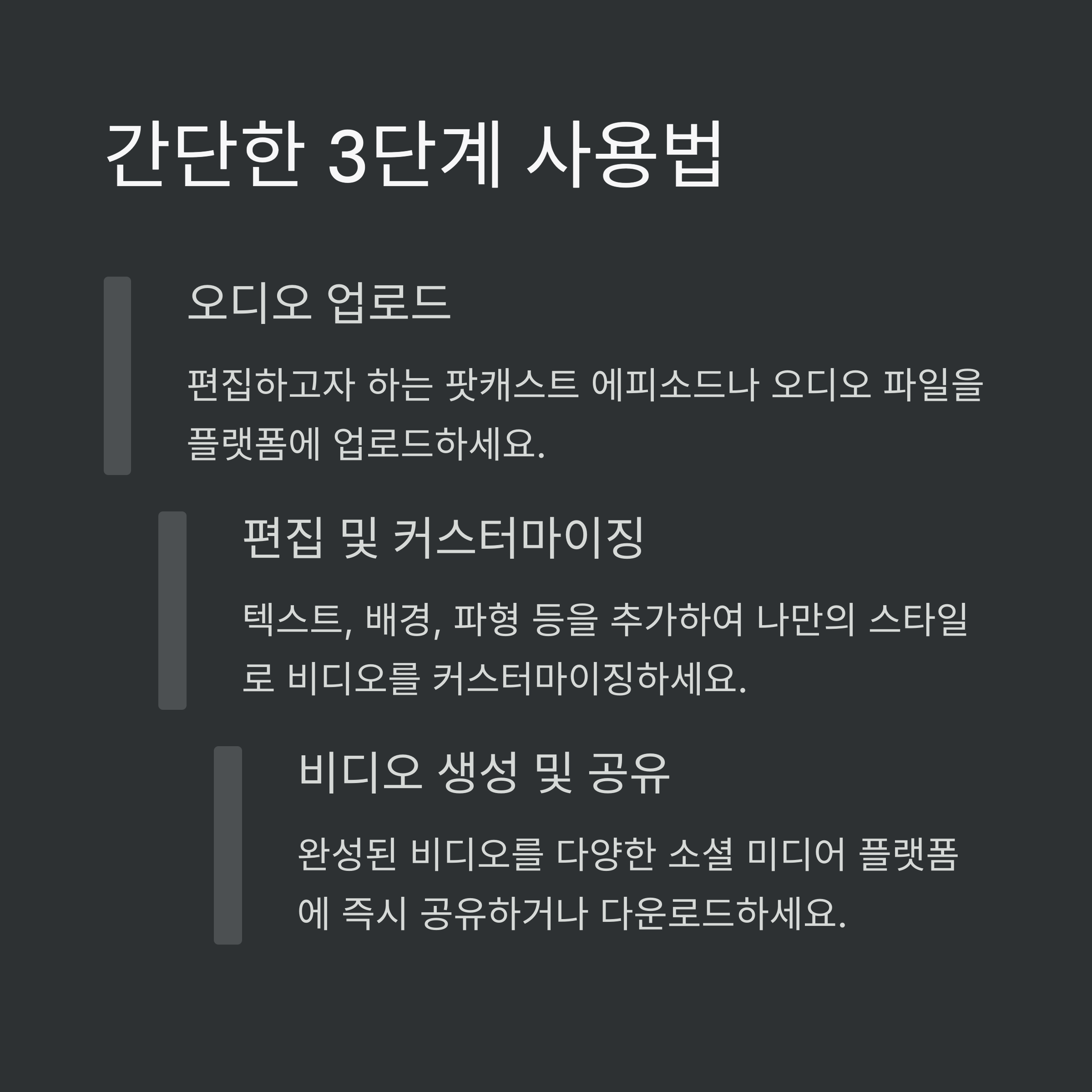 간단한 3단계 사용법

오디오 업로드

편집하고자 하는 팟캐스트 에피소드나 오디오 파일을 플랫폼에 업로드하세요.

편집 및 커스터마이징

텍스트, 배경, 파형 등을 추가하여 나만의 스타일로 비디오를 커스터마이징하세요.

비디오 생성 및 공유

완성된 비디오를 다양한 소셜 미디어 플랫폼에 즉시 공유하거나 다운로드하세요.